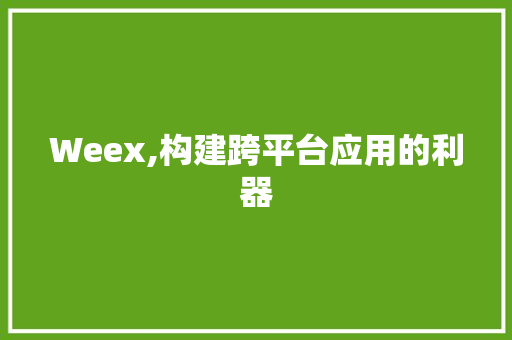 Weex,构建跨平台应用的利器